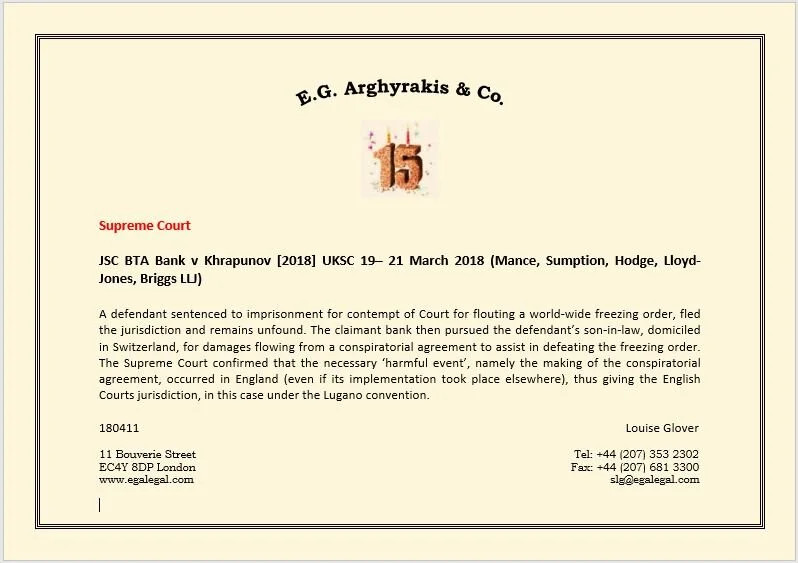 E.G. Arghyrakis & Co.

15

Supreme Court

JSC BTA Bank v Khrapunov [2018] UKSC 19– 21 March 2018 (Mance, Sumption, Hodge, Lloyd-Jones, Briggs LLJ)

A defendant sentenced to imprisonment for contempt of Court for flouting a world-wide freezing order, fled the jurisdiction and remains unfound. The claimant bank then pursued the defendant's son-in-law, domiciled in Switzerland, for damages flowing from a conspiratorial agreement to assist in defeating the freezing order. The Supreme Court confirmed that the necessary 'harmful event', namely the making of the conspiratorial agreement, occurred in England (even if its implementation took place elsewhere), thus giving the English Courts jurisdiction, in this case under the Lugano convention.

180411

Louise Glover

11 Bouverie Street
EC4Y 8DP London
www.egalegal.com

Tel: +44 (207) 353 2302
Fax: +44 (207) 681 3300
slg@egalegal.com